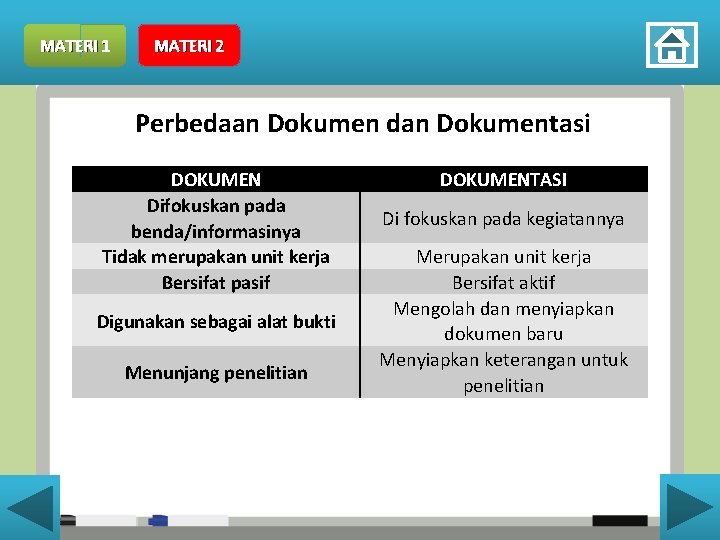 MATERI 1

MATERI 2

Perbedaan Dokumen dan Dokumentasi

| DOKUMEN | DOKUMENTASI |
|---|---|
| Difokuskan pada benda/informasinya | Di fokuskan pada kegiatannya |
| Tidak merupakan unit kerja | Merupakan unit kerja |
| Bersifat pasif | Bersifat aktif |
| Digunakan sebagai alat bukti | Mengolah dan menyiapkan dokumen baru |
| Menunjang penelitian | Menyiapkan keterangan untuk penelitian |